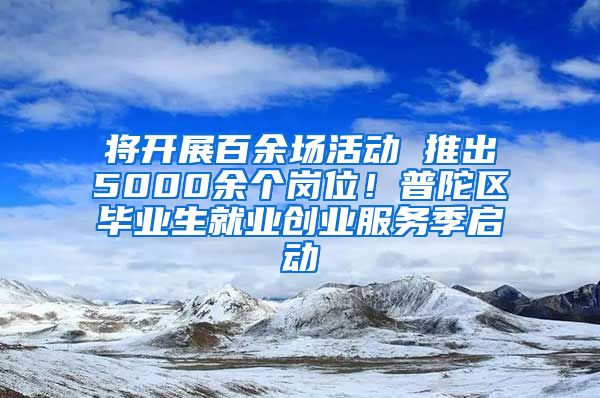 将开展百余场活动 推出5000余个岗位！普陀区毕业生就业创业服务季启动